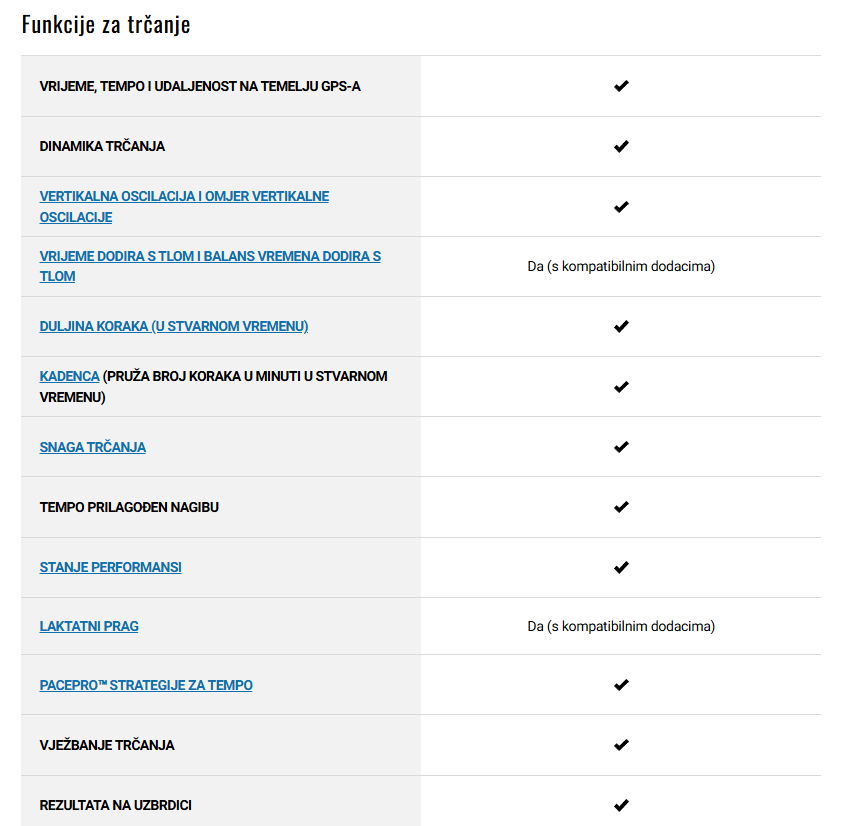 Funkcije za trčanje

| | |
|---|---|
| VRIJEME, TEMPO I UDALJENOST NA TEMELJU GPS-A | ✔ |
| DINAMIKA TRČANJA | ✔ |
| VERTIKALNA OSCILACIJA I OMJER VERTIKALNE OSCILACIJE | ✔ |
| VRIJEME DODIRA S TLOM I BALANS VREMENA DODIRA S TLOM | Da (s kompatibilnim dodacima) |
| DULJINA KORAKA (U STVARNOM VREMENU) | ✔ |
| KADENCA (PRUŽA BROJ KORAKA U MINUTI U STVARNOM VREMENU) | ✔ |
| SNAGA TRČANJA | ✔ |
| TEMPO PRILAGOĐEN NAGIBU | ✔ |
| STANJE PERFORMANSI | ✔ |
| LAKTATNI PRAG | Da (s kompatibilnim dodacima) |
| PACEPRO™ STRATEGIJE ZA TEMPO | ✔ |
| VJEŽBANJE TRČANJA | ✔ |
| REZULTATA NA UZBRDICI | ✔ |